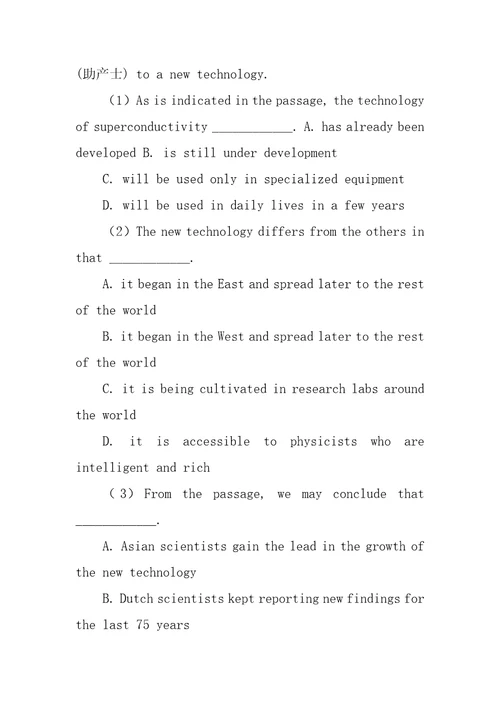 (助产士) to a new technology.

(1) As is indicated in the passage, the technology of superconductivity ____________. A. has already been developed B. is still under development

C. will be used only in specialized equipment

D. will be used in daily lives in a few years

(2) The new technology differs from the others in that ____________.

A. it began in the East and spread later to the rest of the world

B. it began in the West and spread later to the rest of the world

C. it is being cultivated in research labs around the world

D. it is accessible to physicists who are intelligent and rich

(3) From the passage, we may conclude that ____________.

A. Asian scientists gain the lead in the growth of the new technology

B. Dutch scientists kept reporting new findings for the last 75 years